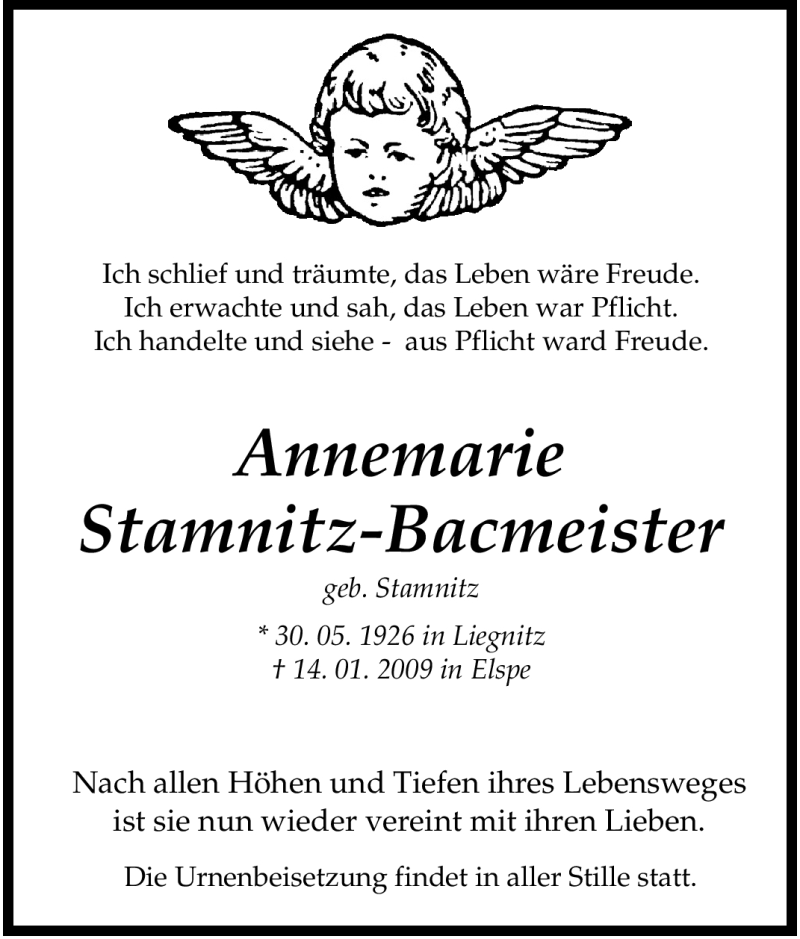 Ich schlief und träumte, das Leben wäre Freude.
Ich erwachte und sah, das Leben war Pflicht.
Ich handelte und siehe - aus Pflicht ward Freude.

Annemarie
Stamnitz-Bacmeister

geb. Stamnitz

* 30. 05. 1926 in Liegnitz
† 14. 01. 2009 in Elspe

Nach allen Höhen und Tiefen ihres Lebensweges ist sie nun wieder vereint mit ihren Lieben.

Die Urnenbeisetzung findet in aller Stille statt.